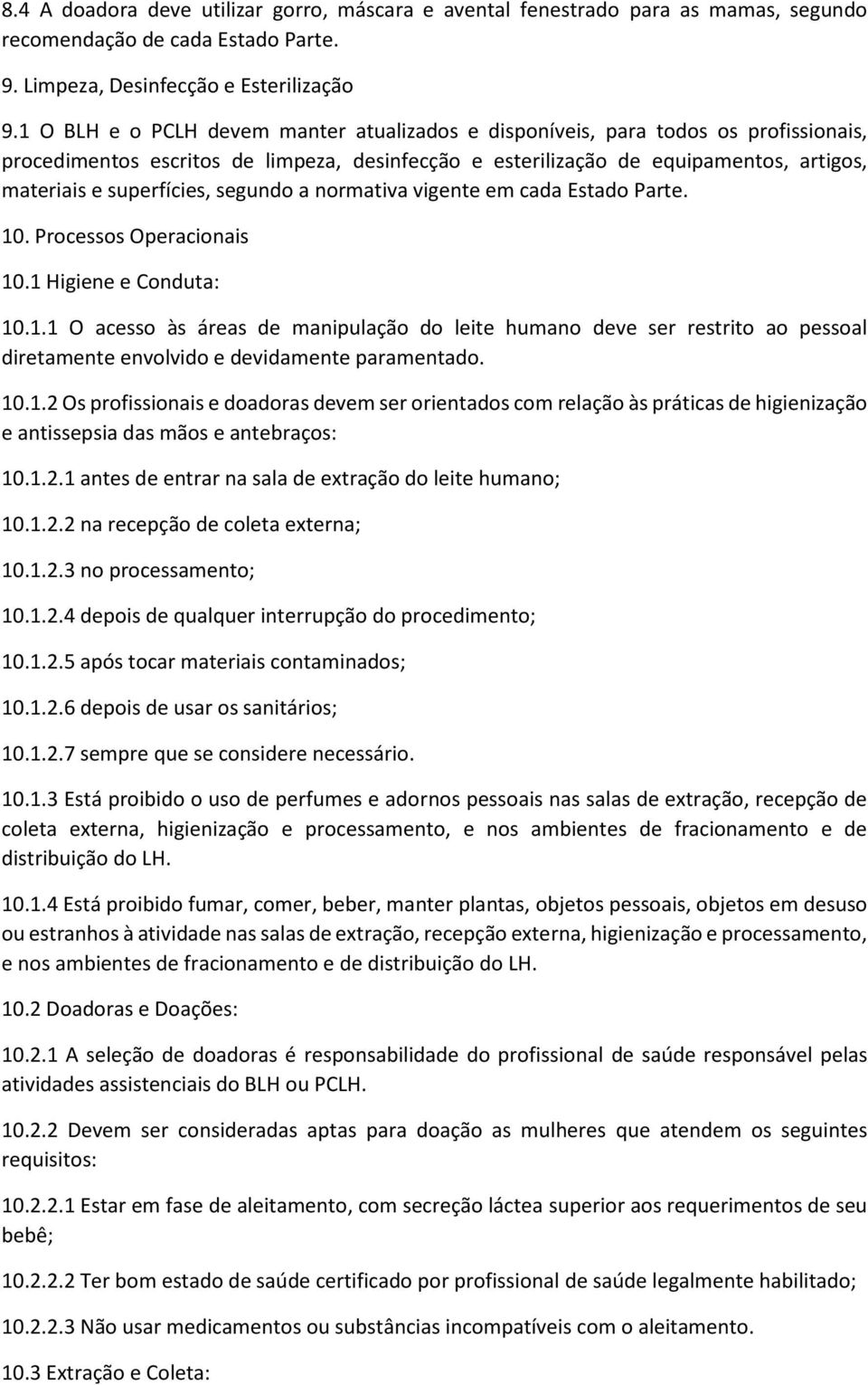 8.4 A doadora deve utilizar gorro, máscara e avental fenestrado para as mamas, segundo recomendação de cada Estado Parte.

9. Limpeza, Desinfecção e Esterilização

9.1 O BLH e o PCLH devem manter atualizados e disponíveis, para todos os profissionais, procedimentos escritos de limpeza, desinfecção e esterilização de equipamentos, artigos, materiais e superfícies, segundo a normativa vigente em cada Estado Parte.

10. Processos Operacionais

10.1 Higiene e Conduta:

10.1.1 O acesso às áreas de manipulação do leite humano deve ser restrito ao pessoal diretamente envolvido e devidamente paramentado.

10.1.2 Os profissionais e doadoras devem ser orientados com relação às práticas de higienização e antissepsia das mãos e antebraços:

10.1.2.1 antes de entrar na sala de extração do leite humano;

10.1.2.2 na recepção de coleta externa;

10.1.2.3 no processamento;

10.1.2.4 depois de qualquer interrupção do procedimento;

10.1.2.5 após tocar materiais contaminados;

10.1.2.6 depois de usar os sanitários;

10.1.2.7 sempre que se considere necessário.

10.1.3 Está proibido o uso de perfumes e adornos pessoais nas salas de extração, recepção de coleta externa, higienização e processamento, e nos ambientes de fracionamento e de distribuição do LH.

10.1.4 Está proibido fumar, comer, beber, manter plantas, objetos pessoais, objetos em desuso ou estranhos à atividade nas salas de extração, recepção externa, higienização e processamento, e nos ambientes de fracionamento e de distribuição do LH.

10.2 Doadoras e Doações:

10.2.1 A seleção de doadoras é responsabilidade do profissional de saúde responsável pelas atividades assistenciais do BLH ou PCLH.

10.2.2 Devem ser consideradas aptas para doação as mulheres que atendem os seguintes requisitos:

10.2.2.1 Estar em fase de aleitamento, com secreção láctea superior aos requerimentos de seu bebê;

10.2.2.2 Ter bom estado de saúde certificado por profissional de saúde legalmente habilitado;

10.2.2.3 Não usar medicamentos ou substâncias incompatíveis com o aleitamento.

10.3 Extração e Coleta: